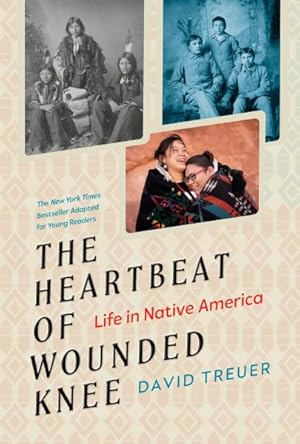 The New York Times Bestseller Adapted for Young Readers

THE HEARTBEAT OF WOUNDED KNEE

Life in Native America

DAVID TREUER